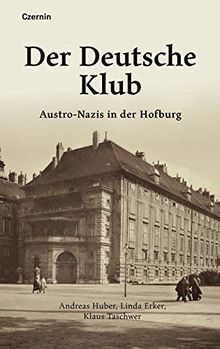 Czernin

Der Deutsche Klub

Austro-Nazis in der Hofburg

Andreas Huber, Linda Erker, Klaus Taschwer